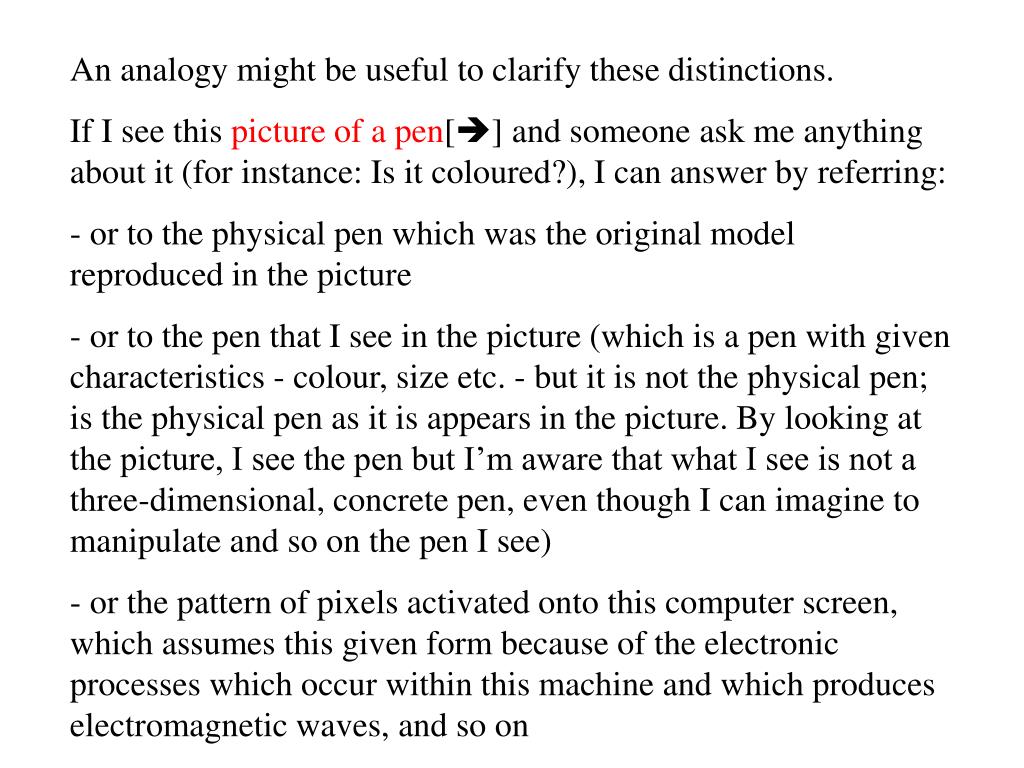 An analogy might be useful to clarify these distinctions.

If I see this picture of a pen[➔] and someone ask me anything about it (for instance: Is it coloured?), I can answer by referring:

- or to the physical pen which was the original model reproduced in the picture

- or to the pen that I see in the picture (which is a pen with given characteristics - colour, size etc. - but it is not the physical pen; is the physical pen as it is appears in the picture. By looking at the picture, I see the pen but I'm aware that what I see is not a three-dimensional, concrete pen, even though I can imagine to manipulate and so on the pen I see)

- or the pattern of pixels activated onto this computer screen, which assumes this given form because of the electronic processes which occur within this machine and which produces electromagnetic waves, and so on